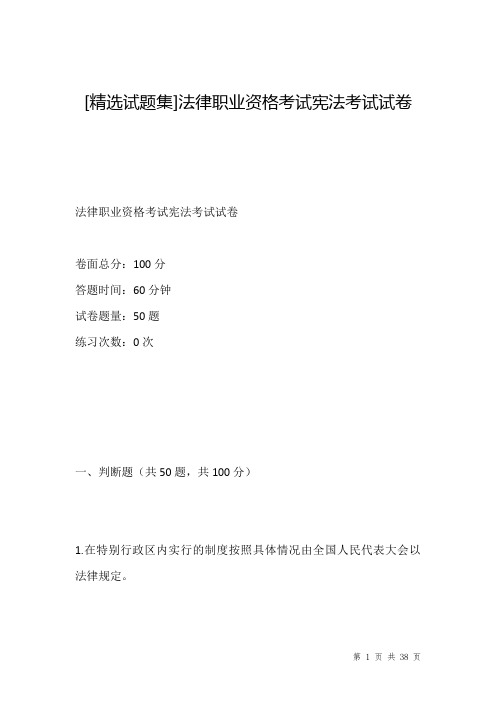 [精选试题集]法律职业资格考试宪法考试试卷

法律职业资格考试宪法考试试卷

卷面总分：100 分

答题时间：60 分钟

试卷题量：50 题

练习次数：0 次

一、判断题（共 50 题，共 100 分）

1.在特别行政区内实行的制度按照具体情况由全国人民代表大会以法律规定。

第 1 页 共 38 页